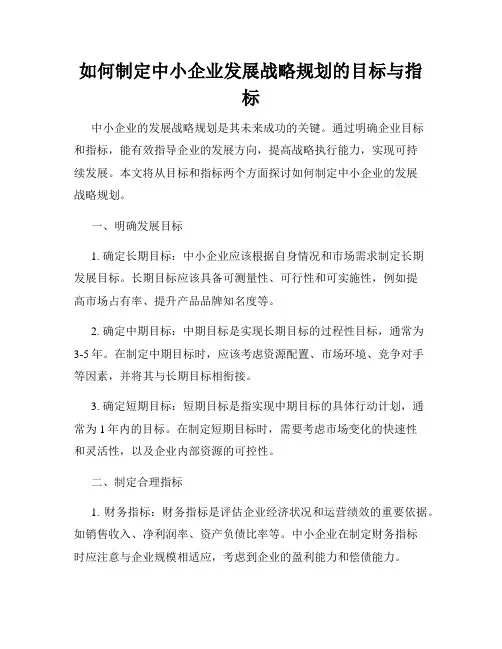 如何制定中小企业发展战略规划的目标与指标

中小企业的发展战略规划是其未来成功的关键。通过明确企业目标和指标，能有效指导企业的发展方向，提高战略执行能力，实现可持续发展。本文将从目标和指标两个方面探讨如何制定中小企业的发展战略规划。

一、明确发展目标

1. 确定长期目标：中小企业应该根据自身情况和市场需求制定长期发展目标。长期目标应该具备可测量性、可行性和可实施性，例如提高市场占有率、提升产品品牌知名度等。

2. 确定中期目标：中期目标是实现长期目标的过程性目标，通常为3-5年。在制定中期目标时，应该考虑资源配置、市场环境、竞争对手等因素，并将其与长期目标相衔接。

3. 确定短期目标：短期目标是指实现中期目标的具体行动计划，通常为1年内的目标。在制定短期目标时，需要考虑市场变化的快速性和灵活性，以及企业内部资源的可控性。

二、制定合理指标

1. 财务指标：财务指标是评估企业经济状况和运营绩效的重要依据。如销售收入、净利润率、资产负债比率等。中小企业在制定财务指标时应注意与企业规模相适应，考虑到企业的盈利能力和偿债能力。